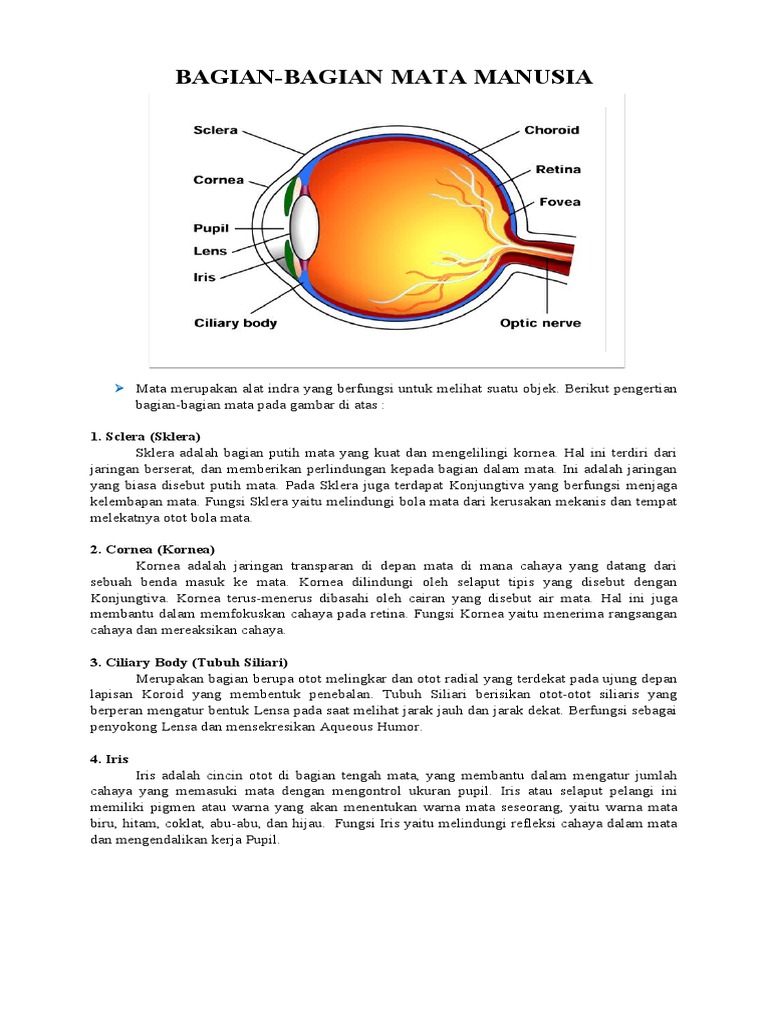 BAGIAN-BAGIAN MATA MANUSIA

Sclera
Cornea
Pupil
Lens
Iris
Ciliary body
Choroid
Retina
Fovea
Optic nerve

➤ Mata merupakan alat indra yang berfungsi untuk melihat suatu objek. Berikut pengertian bagian-bagian mata pada gambar di atas :

1. Sclera (Sklera)
Sklera adalah bagian putih mata yang kuat dan mengelilingi kornea. Hal ini terdiri dari jaringan berserat, dan memberikan perlindungan kepada bagian dalam mata. Ini adalah jaringan yang biasa disebut putih mata. Pada Sklera juga terdapat Konjungtiva yang berfungsi menjaga kelembapan mata. Fungsi Sklera yaitu melindungi bola mata dari kerusakan mekanis dan tempat melekatnya otot bola mata.

2. Cornea (Kornea)
Kornea adalah jaringan transparan di depan mata di mana cahaya yang datang dari sebuah benda masuk ke mata. Kornea dilindungi oleh selaput tipis yang disebut dengan Konjungtiva. Kornea terus-menerus dibasahi oleh cairan yang disebut air mata. Hal ini juga membantu dalam memfokuskan cahaya pada retina. Fungsi Kornea yaitu menerima rangsangan cahaya dan mereaksikan cahaya.

3. Ciliary Body (Tubuh Siliari)
Merupakan bagian berupa otot melingkar dan otot radial yang terdekat pada ujung depan lapisan Koroid yang membentuk penebalan. Tubuh Siliari berisikan otot-otot siliaris yang berperan mengatur bentuk Lensa pada saat melihat jarak jauh dan jarak dekat. Berfungsi sebagai penyokong Lensa dan mensekresikan Aqueous Humor.

4. Iris
Iris adalah cincin otot di bagian tengah mata, yang membantu dalam mengatur jumlah cahaya yang memasuki mata dengan mengontrol ukuran pupil. Iris atau selaput pelangi ini memiliki pigmen atau warna yang akan menentukan warna mata seseorang, yaitu warna mata biru, hitam, coklat, abu-abu, dan hijau. Fungsi Iris yaitu melindungi refleksi cahaya dalam mata dan mengendalikan kerja Pupil.